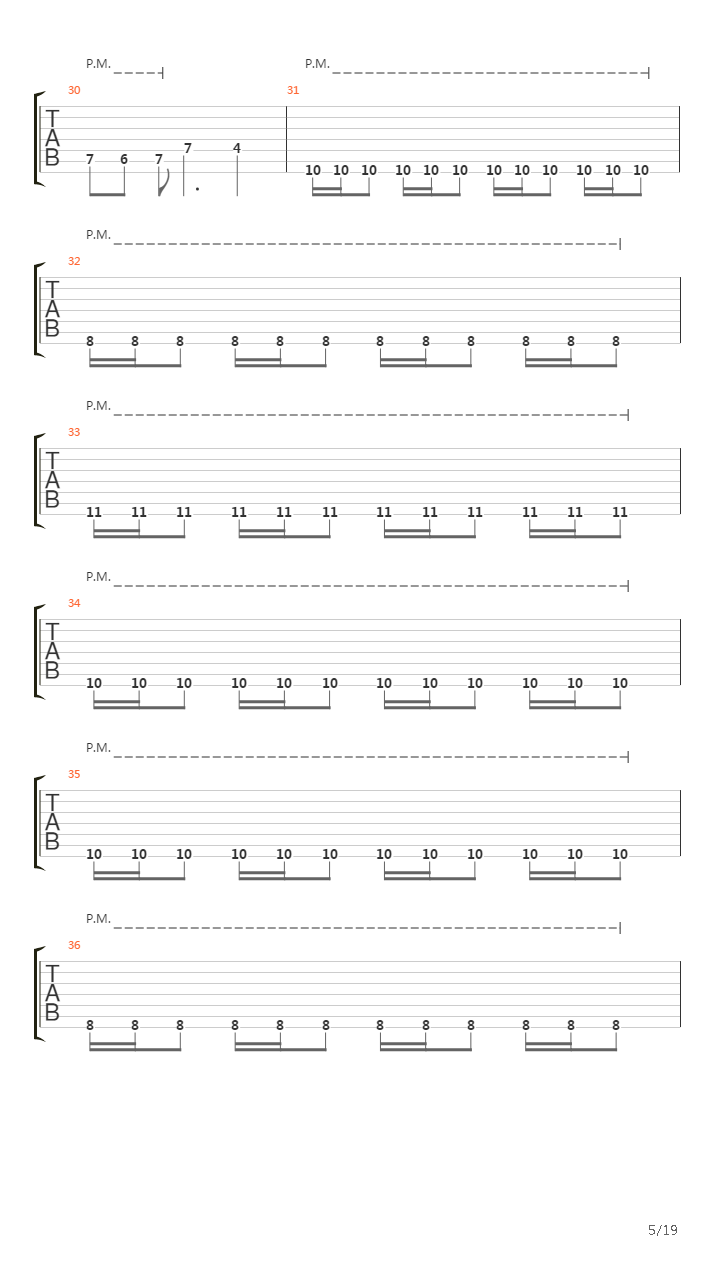 P.M. P.M.

30 31

T
A
B

7 6 7 7 4 10 10 10 10 10 10 10 10 10 10 10 10

P.M.

32

T
A
B

8 8 8 8 8 8 8 8 8 8 8 8

P.M.

33

T
A
B

11 11 11 11 11 11 11 11 11 11 11 11

P.M.

34

T
A
B

10 10 10 10 10 10 10 10 10 10 10 10

P.M.

35

T
A
B

10 10 10 10 10 10 10 10 10 10 10 10

P.M.

36

T
A
B

8 8 8 8 8 8 8 8 8 8 8 8

5/19